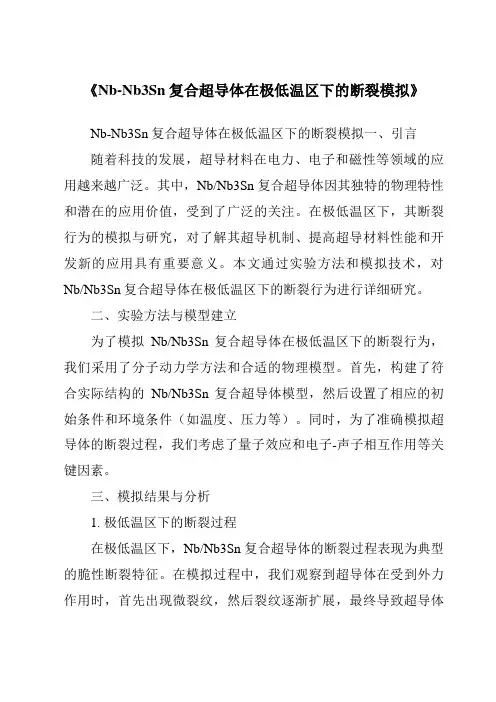 《Nb-Nb3Sn 复合超导体在极低温区下的断裂模拟》

Nb-Nb3Sn 复合超导体在极低温区下的断裂模拟一、引言

随着科技的发展，超导材料在电力、电子和磁性等领域的应用越来越广泛。其中，Nb/Nb3Sn 复合超导体因其独特的物理特性和潜在的应用价值，受到了广泛的关注。在极低温区下，其断裂行为的模拟与研究，对了解其超导机制、提高超导材料性能和开发新的应用具有重要意义。本文通过实验方法和模拟技术，对 Nb/Nb3Sn 复合超导体在极低温区下的断裂行为进行详细研究。

二、实验方法与模型建立

为了模拟 Nb/Nb3Sn 复合超导体在极低温区下的断裂行为，我们采用了分子动力学方法和合适的物理模型。首先，构建了符合实际结构的 Nb/Nb3Sn 复合超导体模型，然后设置了相应的初始条件和环境条件（如温度、压力等）。同时，为了准确模拟超导体的断裂过程，我们考虑了量子效应和电子-声子相互作用等关键因素。

三、模拟结果与分析

1. 极低温区下的断裂过程

在极低温区下，Nb/Nb3Sn 复合超导体的断裂过程表现为典型的脆性断裂特征。在模拟过程中，我们观察到超导体在受到外力作用时，首先出现微裂纹，然后裂纹逐渐扩展，最终导致超导体